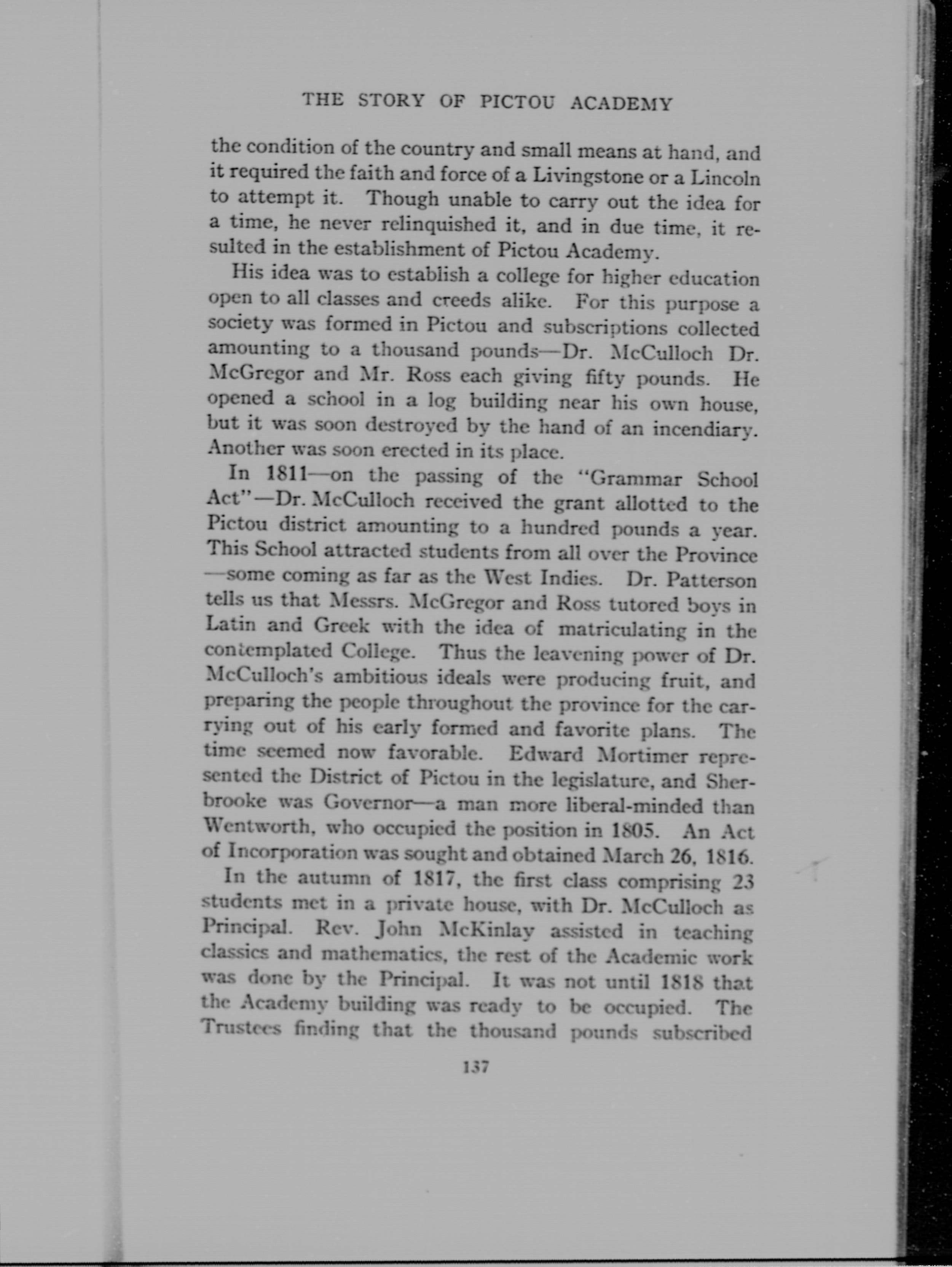 THE STORY OF PICTOU ACADEMY

the condition of the country and small means at hand, and it required the faith and force of a Livingstone or a Lincoln to attempt it. Though unable to carry out the idea for a time, he never relinquished it, and in due time, it resulted in the establishment of Pictou Academy.

His idea was to establish a college for higher education open to all classes and creeds alike. For this purpose a society was formed in Pictou and subscriptions collected amounting to a thousand pounds—Dr. McCulloch Dr. McGregor and Mr. Ross each giving fifty pounds. He opened a school in a log building near his own house, but it was soon destroyed by the hand of an incendiary. Another was soon erected in its place.

In 1811—on the passing of the "Grammar School Act"—Dr. McCulloch received the grant allotted to the Pictou district amounting to a hundred pounds a year. This School attracted students from all over the Province—some coming as far as the West Indies. Dr. Patterson tells us that Messrs. McGregor and Ross tutored boys in Latin and Greek with the idea of matriculating in the contemplated College. Thus the leavening power of Dr. McCulloch's ambitious ideals were producing fruit, and preparing the people throughout the province for the carrying out of his early formed and favorite plans. The time seemed now favorable. Edward Mortimer represented the District of Pictou in the legislature, and Sherbrooke was Governor—a man more liberal-minded than Wentworth, who occupied the position in 1805. An Act of Incorporation was sought and obtained March 26, 1816.

In the autumn of 1817, the first class comprising 23 students met in a private house, with Dr. McCulloch as Principal. Rev. John McKinlay assisted in teaching classics and mathematics, the rest of the Academic work was done by the Principal. It was not until 1818 that the Academy building was ready to be occupied. The Trustees finding that the thousand pounds subscribed

137